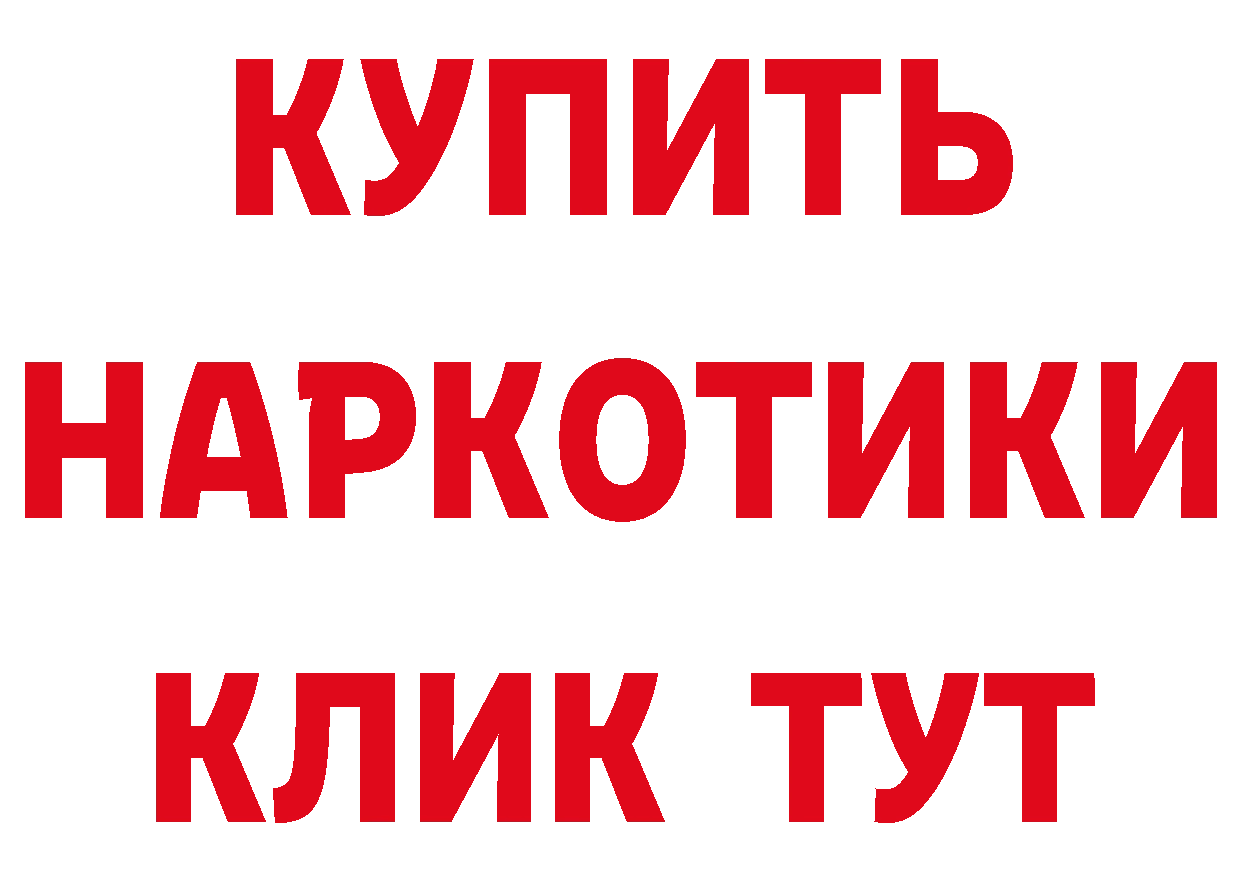 КУПИТЬ
НАРКОТИКИ
КЛИК ТУТ